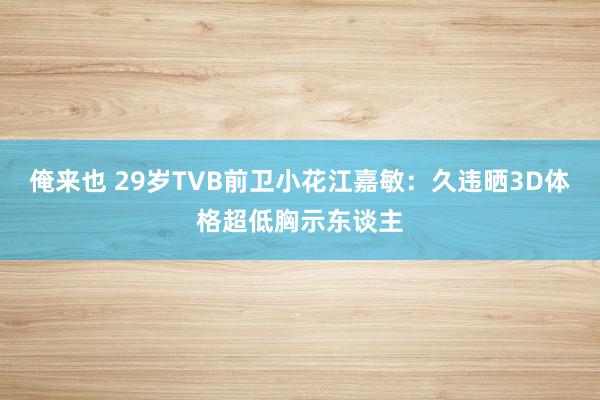 俺来也 29岁TVB前卫小花江嘉敏：久违晒3D体格超低胸示东谈主